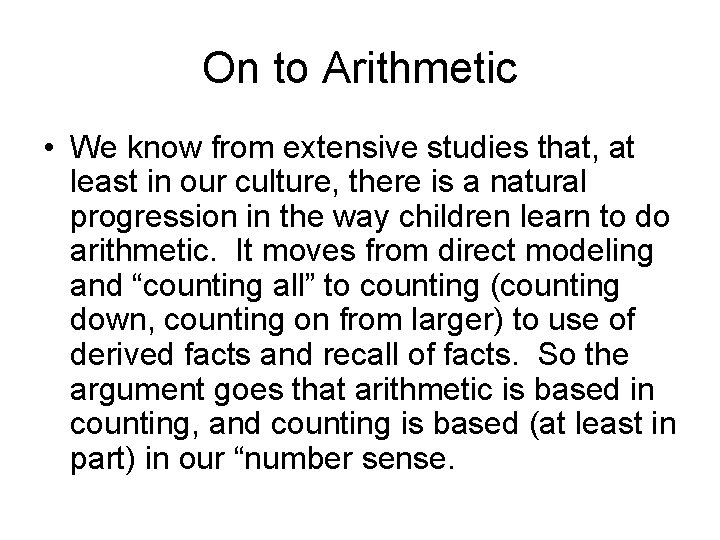 On to Arithmetic

• We know from extensive studies that, at least in our culture, there is a natural progression in the way children learn to do arithmetic. It moves from direct modeling and “counting all” to counting (counting down, counting on from larger) to use of derived facts and recall of facts. So the argument goes that arithmetic is based in counting, and counting is based (at least in part) in our “number sense.